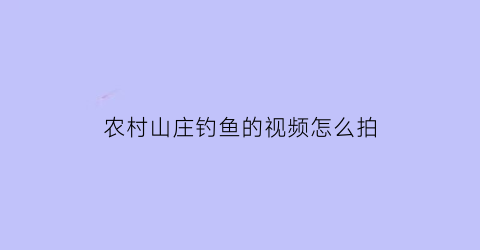 农村山庄钓鱼的视频怎么拍